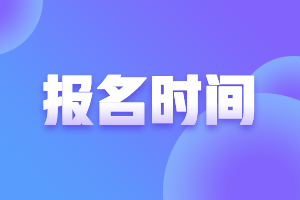 报名时间